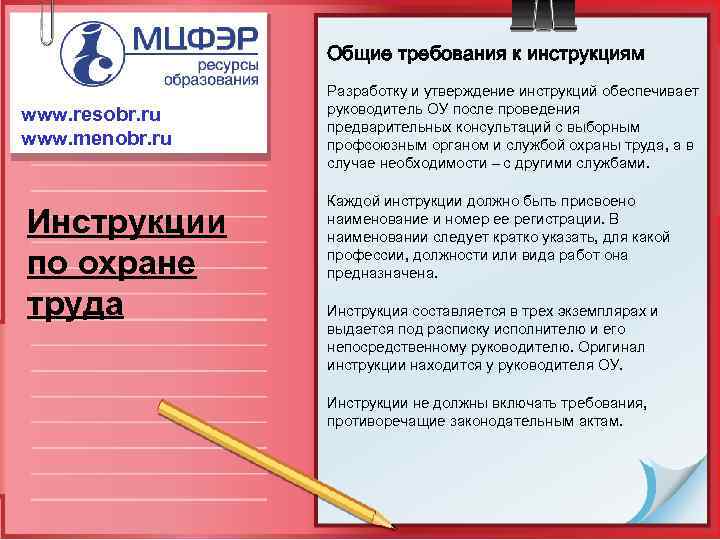 МЦФЭР
ресурсы образования

www.resobr.ru
www.menobr.ru

Инструкции по охране труда

Общие требования к инструкциям

Разработку и утверждение инструкций обеспечивает руководитель ОУ после проведения предварительных консультаций с выборным профсоюзным органом и службой охраны труда, а в случае необходимости – с другими службами.

Каждой инструкции должно быть присвоено наименование и номер ее регистрации. В наименовании следует кратко указать, для какой профессии, должности или вида работ она предназначена.

Инструкция составляется в трех экземплярах и выдается под расписку исполнителю и его непосредственному руководителю. Оригинал инструкции находится у руководителя ОУ.

Инструкции не должны включать требования, противоречащие законодательным актам.